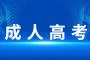 成人高考